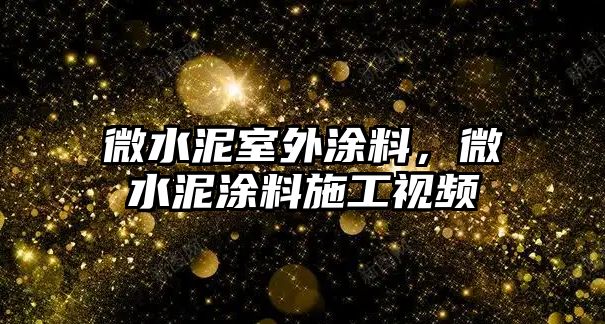 微水泥室外涂料，微水泥涂料施工视频